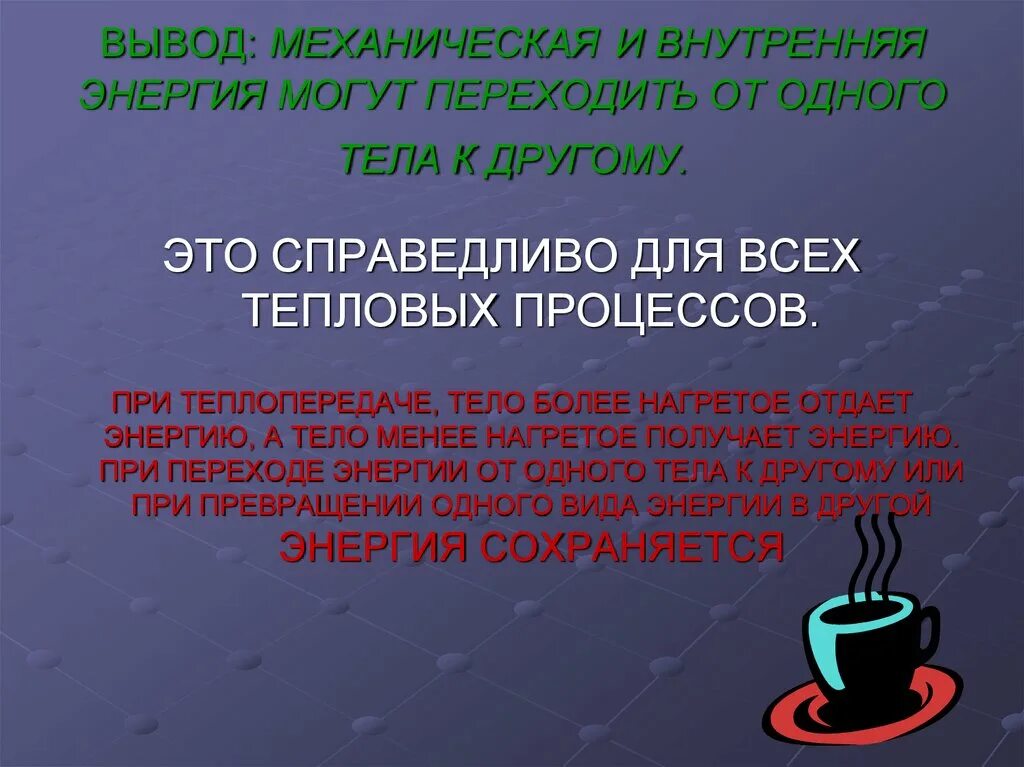 ВЫВОД: МЕХАНИЧЕСКАЯ И ВНУТРЕННЯЯ ЭНЕРГИЯ МОГУТ ПЕРЕХОДИТЬ ОТ ОДНОГО ТЕЛА К ДРУГОМУ.

ЭТО СПРАВЕДЛИВО ДЛЯ ВСЕХ ТЕПЛОВЫХ ПРОЦЕССОВ.

ПРИ ТЕПЛОПЕРЕДАЧЕ, ТЕЛО БОЛЕЕ НАГРЕТОЕ ОТДАЕТ ЭНЕРГИЮ, А ТЕЛО МЕНЕЕ НАГРЕТОЕ ПОЛУЧАЕТ ЭНЕРГИЮ. ПРИ ПЕРЕХОДЕ ЭНЕРГИИ ОТ ОДНОГО ТЕЛА К ДРУГОМУ ИЛИ ПРИ ПРЕВРАЩЕНИИ ОДНОГО ВИДА ЭНЕРГИИ В ДРУГОЙ ЭНЕРГИЯ СОХРАНЯЕТСЯ